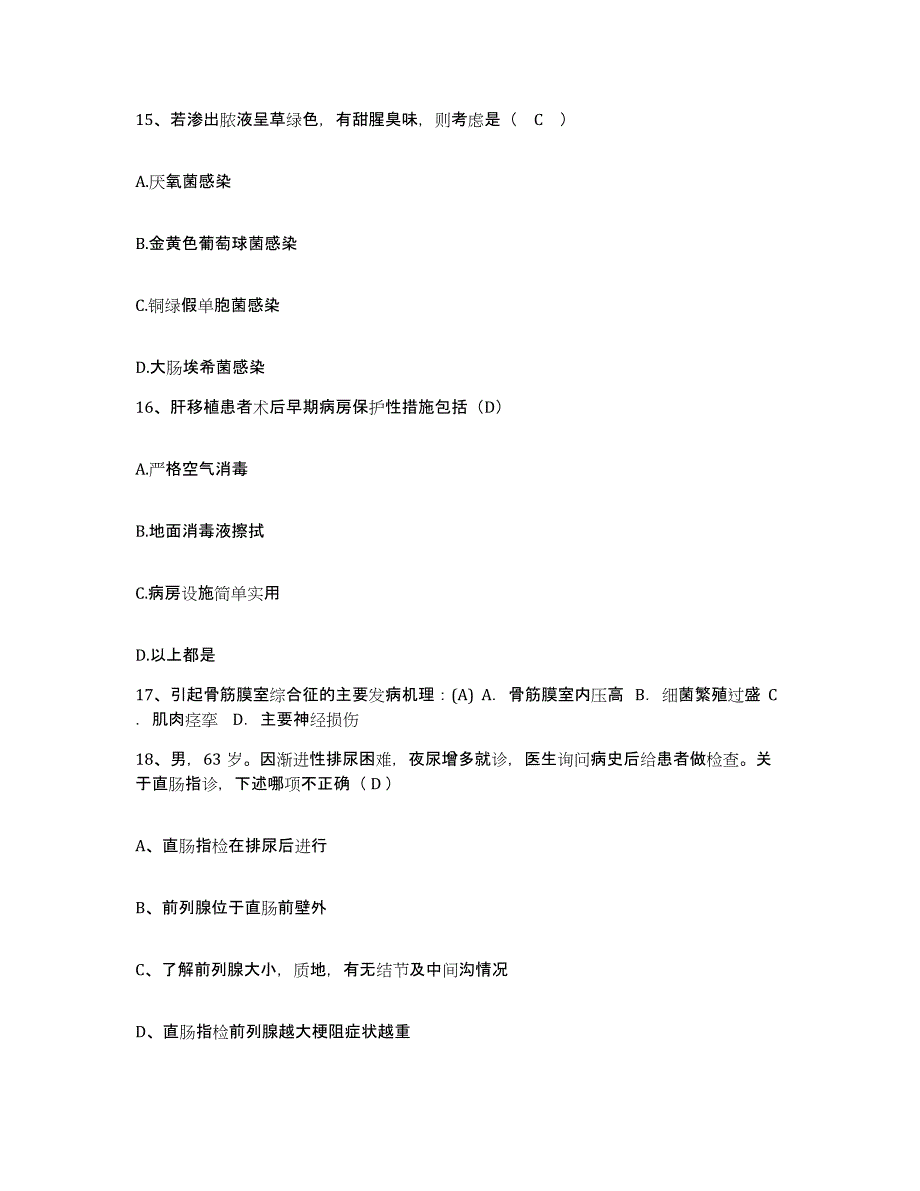 15、若渗出脓液呈草绿色，有甜腥臭味，则考虑是（ C ）

A.厌氧菌感染

B.金黄色葡萄球菌感染

C.铜绿假单胞菌感染

D.大肠埃希菌感染

16、肝移植患者术后早期病房保护性措施包括（D）

A.严格空气消毒

B.地面消毒液擦拭

C.病房设施简单实用

D.以上都是

17、引起骨筋膜室综合征的主要发病机理：(A) A. 骨筋膜室内压高 B. 细菌繁殖过盛 C. 肌肉痉挛 D. 主要神经损伤

18、男，63 岁。因渐进性排尿困难，夜尿增多就诊，医生询问病史后给患者做检查。关于直肠指诊，下述哪项不正确（ D ）

A、直肠指检在排尿后进行

B、前列腺位于直肠前壁外

C、了解前列腺大小，质地，有无结节及中间沟情况

D、直肠指检前列腺越大梗阻症状越重